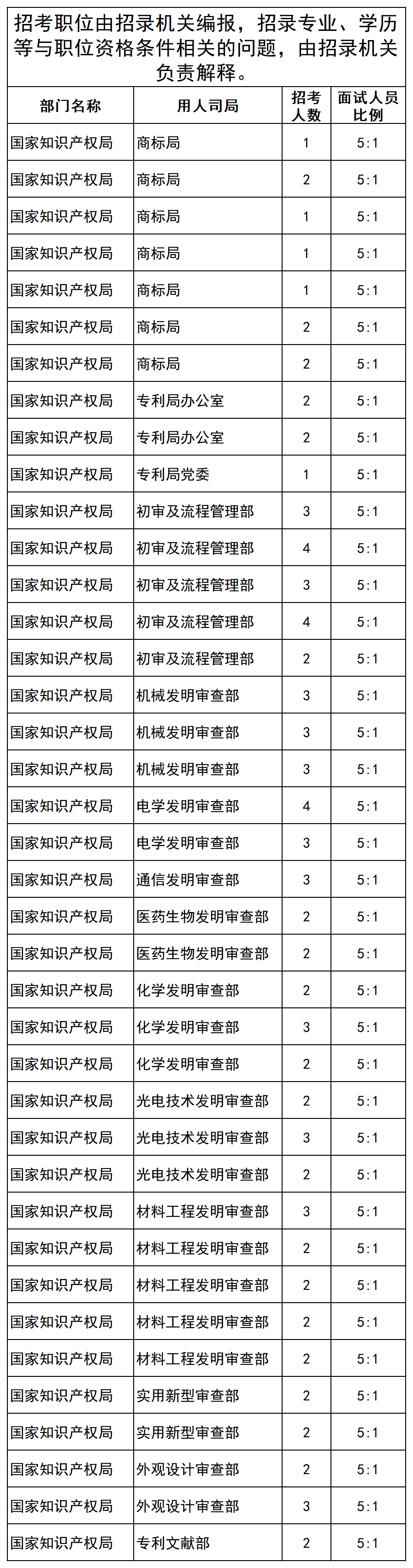 招考职位由招录机关编报，招录专业、学历等与职位资格条件相关的问题，由招录机关负责解释。

| 部门名称 | 用人司局 | 招考人数 | 面试人员比例 |
|---|---|---|---|
| 国家知识产权局 | 商标局 | 1 | 5:1 |
| 国家知识产权局 | 商标局 | 2 | 5:1 |
| 国家知识产权局 | 商标局 | 1 | 5:1 |
| 国家知识产权局 | 商标局 | 1 | 5:1 |
| 国家知识产权局 | 商标局 | 1 | 5:1 |
| 国家知识产权局 | 商标局 | 2 | 5:1 |
| 国家知识产权局 | 商标局 | 2 | 5:1 |
| 国家知识产权局 | 专利局办公室 | 2 | 5:1 |
| 国家知识产权局 | 专利局办公室 | 2 | 5:1 |
| 国家知识产权局 | 专利局党委 | 1 | 5:1 |
| 国家知识产权局 | 初审及流程管理部 | 3 | 5:1 |
| 国家知识产权局 | 初审及流程管理部 | 4 | 5:1 |
| 国家知识产权局 | 初审及流程管理部 | 3 | 5:1 |
| 国家知识产权局 | 初审及流程管理部 | 4 | 5:1 |
| 国家知识产权局 | 初审及流程管理部 | 2 | 5:1 |
| 国家知识产权局 | 机械发明审查部 | 3 | 5:1 |
| 国家知识产权局 | 机械发明审查部 | 3 | 5:1 |
| 国家知识产权局 | 机械发明审查部 | 3 | 5:1 |
| 国家知识产权局 | 电学发明审查部 | 4 | 5:1 |
| 国家知识产权局 | 电学发明审查部 | 3 | 5:1 |
| 国家知识产权局 | 通信发明审查部 | 3 | 5:1 |
| 国家知识产权局 | 医药生物发明审查部 | 2 | 5:1 |
| 国家知识产权局 | 医药生物发明审查部 | 2 | 5:1 |
| 国家知识产权局 | 化学发明审查部 | 2 | 5:1 |
| 国家知识产权局 | 化学发明审查部 | 3 | 5:1 |
| 国家知识产权局 | 化学发明审查部 | 2 | 5:1 |
| 国家知识产权局 | 光电技术发明审查部 | 2 | 5:1 |
| 国家知识产权局 | 光电技术发明审查部 | 3 | 5:1 |
| 国家知识产权局 | 光电技术发明审查部 | 2 | 5:1 |
| 国家知识产权局 | 材料工程发明审查部 | 3 | 5:1 |
| 国家知识产权局 | 材料工程发明审查部 | 2 | 5:1 |
| 国家知识产权局 | 材料工程发明审查部 | 2 | 5:1 |
| 国家知识产权局 | 材料工程发明审查部 | 2 | 5:1 |
| 国家知识产权局 | 材料工程发明审查部 | 2 | 5:1 |
| 国家知识产权局 | 实用新型审查部 | 2 | 5:1 |
| 国家知识产权局 | 实用新型审查部 | 2 | 5:1 |
| 国家知识产权局 | 外观设计审查部 | 2 | 5:1 |
| 国家知识产权局 | 外观设计审查部 | 3 | 5:1 |
| 国家知识产权局 | 专利文献部 | 2 | 5:1 |